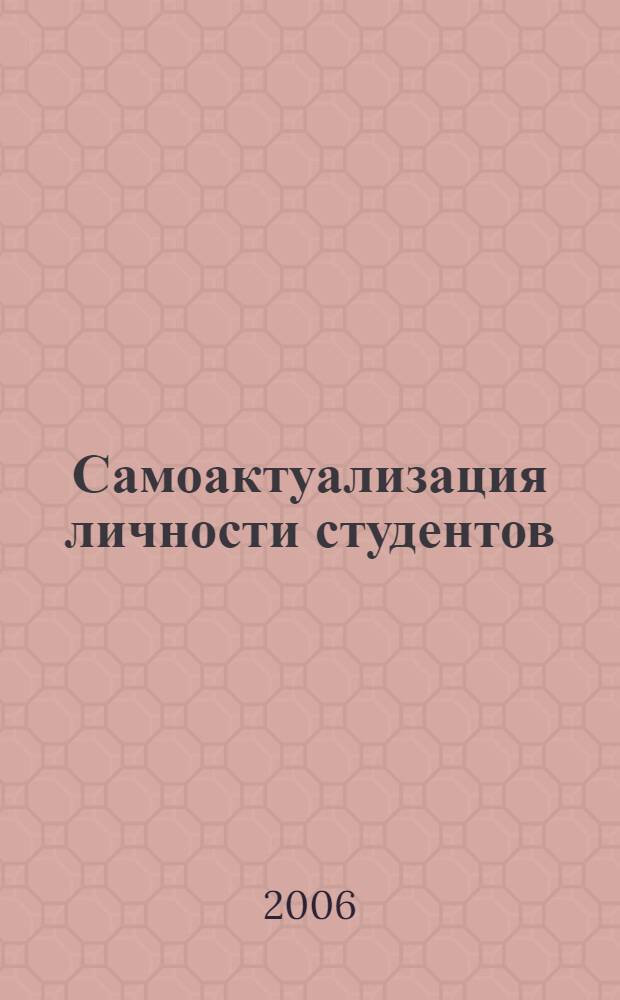 Самоактуализация личности студентов

2006